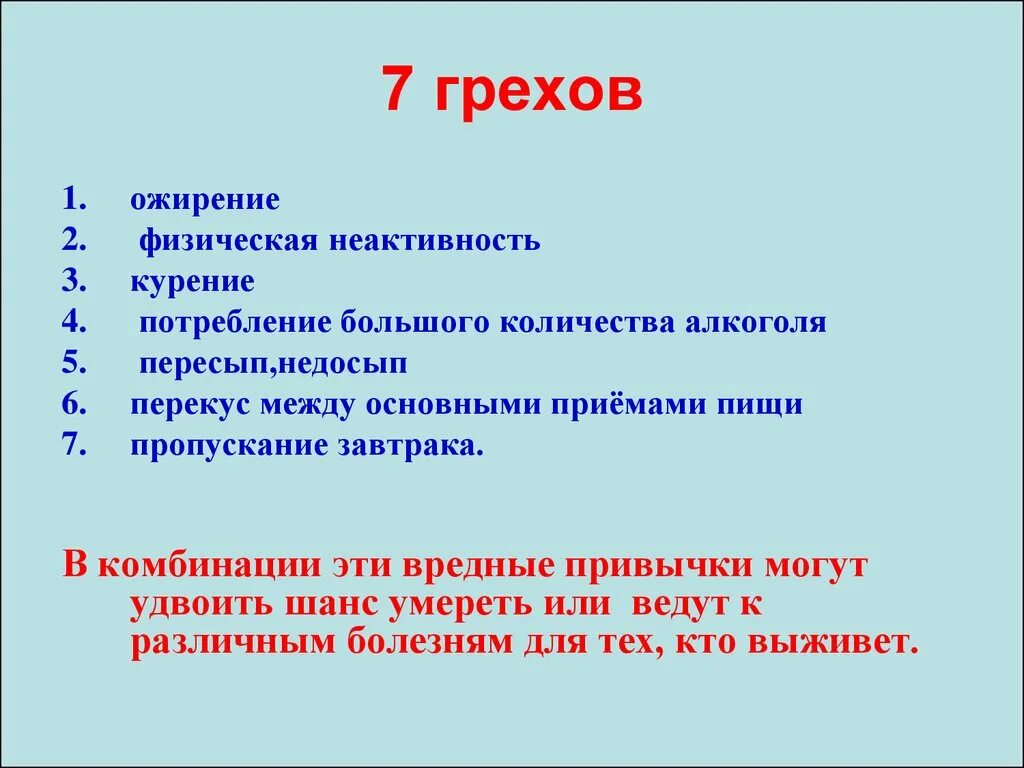 7 грехов

1. ожирение
2. физическая неактивность
3. курение
4. потребление большого количества алкоголя
5. пересып,недосып
6. перекус между основными приёмами пищи
7. пропускание завтрака.

В комбинации эти вредные привычки могут удвоить шанс умереть или ведут к различным болезням для тех, кто выживет.